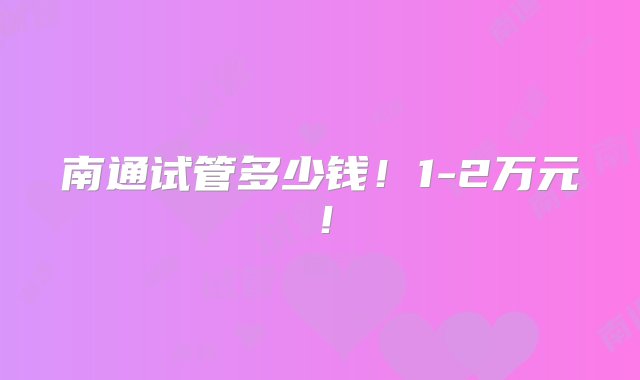 南通试管多少钱！1-2万元！